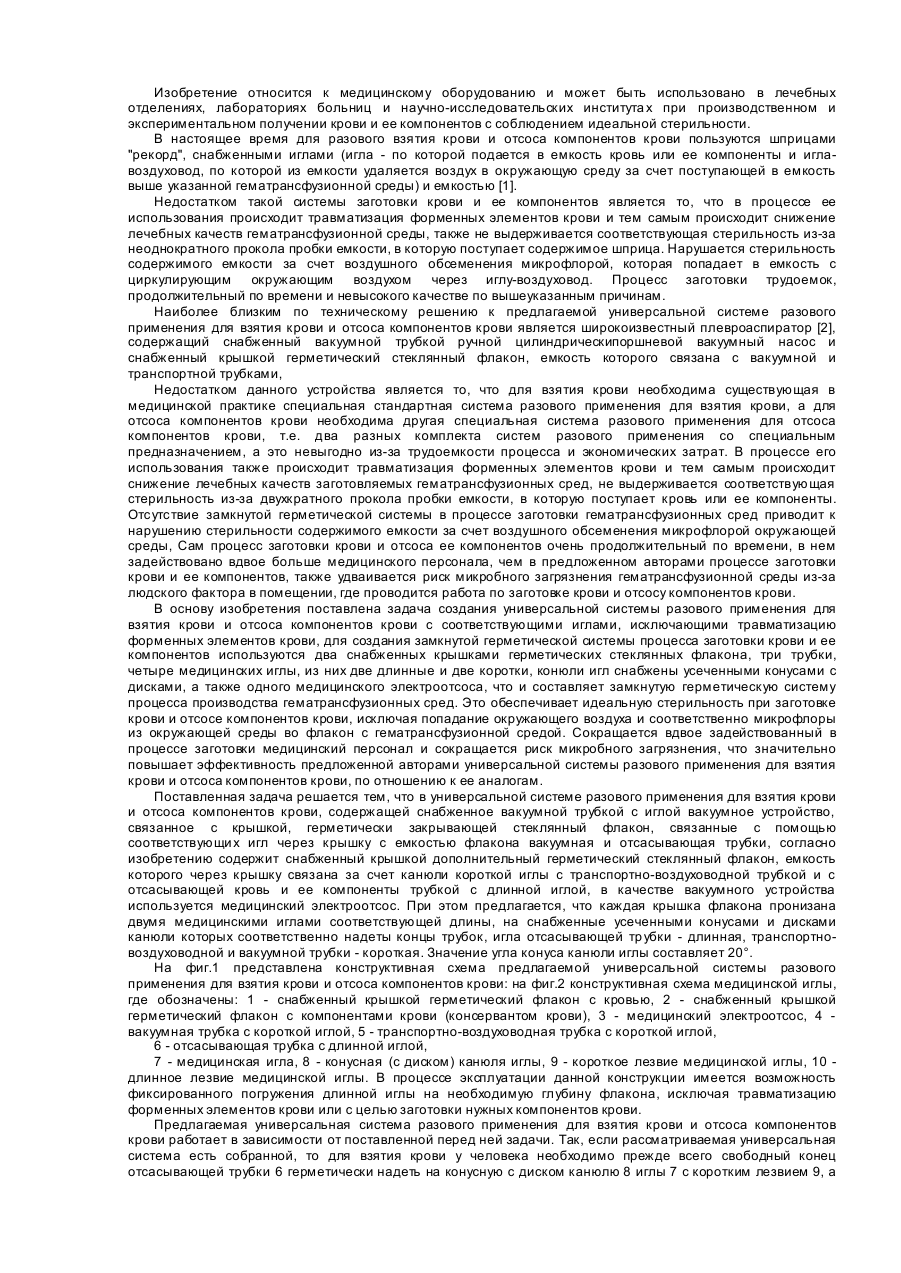 Изобретение относится к медицинскому оборудованию и может быть использовано в лечебных отделениях, лабораториях больниц и научно-исследовательских институтах при производственном и экспериментальном получении крови и ее компонентов с соблюдением идеальной стерильности.

В настоящее время для разового взятия крови и отсоса компонентов крови пользуются шприцами "рекорд", снабженными иглами (игла - по которой подается в емкость кровь или ее компоненты и игла-воздуховод, по которой из емкости удаляется воздух в окружающую среду за счет поступающей в емкость выше указанной гематрансфузионной среды) и емкостью [1].

Недостатком такой системы заготовки крови и ее компонентов является то, что в процессе ее использования происходит травматизация форменных элементов крови и тем самым происходит снижение лечебных качеств гематрансфузионной среды, также не выдерживается соответствующая стерильность из-за неоднократного прокола пробки емкости, в которую поступает содержимое шприца. Нарушается стерильность содержимого емкости за счет воздушного обсеменения микрофлорой, которая попадает в емкость с циркулирующим окружающим воздухом через иглу-воздуховод. Процесс заготовки трудоемок, продолжительный по времени и невысокого качестве по вышеуказанным причинам.

Наиболее близким по техническому решению к предлагаемой универсальной системе разового применения для взятия крови и отсоса компонентов крови является широкоизвестный плевроаспиратор [2], содержащий снабженный вакуумной трубкой ручной цилиндрическипоршневой вакуумный насос и снабженный крышкой герметический стеклянный флакон, емкость которого связана с вакуумной и транспортной трубками,

Недостатком данного устройства является то, что для взятия крови необходима существующая в медицинской практике специальная стандартная система разового применения для взятия крови, а для отсоса компонентов крови необходима другая специальная система разового применения для отсоса компонентов крови, т.е. два разных комплекта систем разового применения со специальным предназначением, а это невыгодно из-за трудоемкости процесса и экономических затрат. В процессе его использования также происходит травматизация форменных элементов крови и тем самым происходит снижение лечебных качеств заготовляемых гематрансфузионных сред, не выдерживается соответствующая стерильность из-за двухкратного прокола пробки емкости, в которую поступает кровь или ее компоненты. Отсутствие замкнутой герметической системы в процессе заготовки гематрансфузионных сред приводит к нарушению стерильности содержимого емкости за счет воздушного обсеменения микрофлорой окружающей среды, Сам процесс заготовки крови и отсоса ее компонентов очень продолжительный по времени, в нем задействовано вдвое больше медицинского персонала, чем в предложенном авторами процессе заготовки крови и ее компонентов, также удваивается риск микробного загрязнения гематрансфузионной среды из-за людского фактора в помещении, где проводится работа по заготовке крови и отсосу компонентов крови.

В основу изобретения поставлена задача создания универсальной системы разового применения для взятия крови и отсоса компонентов крови с соответствующими иглами, исключающими травматизацию форменных элементов крови, для создания замкнутой герметической системы процесса заготовки крови и ее компонентов используются два снабженных крышками герметических стеклянных флакона, три трубки, четыре медицинских иглы, из них две длинные и две коротки, конюли игл снабжены усеченными конусами с дисками, а также одного медицинского электроотсоса, что и составляет замкнутую герметическую систему процесса производства гематрансфузионных сред. Это обеспечивает идеальную стерильность при заготовке крови и отсосе компонентов крови, исключая попадание окружающего воздуха и соответственно микрофлоры из окружающей среды во флакон с гематрансфузионной средой. Сокращается вдвое задействованный в процессе заготовки медицинский персонал и сокращается риск микробного загрязнения, что значительно повышает эффективность предложенной авторами универсальной системы разового применения для взятия крови и отсоса компонентов крови, по отношению к ее аналогам.

Поставленная задача решается тем, что в универсальной системе разового применения для взятия крови и отсоса компонентов крови, содержащей снабженное вакуумной трубкой с иглой вакуумное устройство, связанное с крышкой, герметически закрывающей стеклянный флакон, связанные с помощью соответствующих игл через крышку с емкостью флакона вакуумная и отсасывающая трубки, согласно изобретению содержит снабженный крышкой дополнительный герметический стеклянный флакон, емкость которого через крышку связана за счет канюли короткой иглы с транспортно-воздуховодной трубкой и с отсасывающей кровь и ее компоненты трубкой с длинной иглой, в качестве вакуумного устройства используется медицинский электроотсос. При этом предлагается, что каждая крышка флакона пронизана двумя медицинскими иглами соответствующей длины, на снабженные усеченными конусами и дисками канюли которых соответственно надеты концы трубок, игла отсасывающей трубки - длинная, транспортно-воздуховодной и вакуумной трубки - короткая. Значение угла конуса канюли иглы составляет 20°.

На фиг.1 представлена конструктивная схема предлагаемой универсальной системы разового применения для взятия крови и отсоса компонентов крови: на фиг.2 конструктивная схема медицинской иглы, где обозначены: 1 - снабженный крышкой герметический флакон с кровью, 2 - снабженный крышкой герметический флакон с компонентами крови (консервантом крови), 3 - медицинский электроотсос, 4 - вакуумная трубка с короткой иглой, 5 - транспортно-воздуховодная трубка с короткой иглой,

6 - отсасывающая трубка с длинной иглой,

7 - медицинская игла, 8 - конусная (с диском) канюля иглы, 9 - короткое лезвие медицинской иглы, 10 - длинное лезвие медицинской иглы. В процессе эксплуатации данной конструкции имеется возможность фиксированного погружения длинной иглы на необходимую глубину флакона, исключая травматизацию форменных элементов крови или с целью заготовки нужных компонентов крови.

Предлагаемая универсальная система разового применения для взятия крови и отсоса компонентов крови работает в зависимости от поставленной перед ней задачи. Так, если рассматриваемая универсальная система есть собранной, то для взятия крови у человека необходимо прежде всего свободный конец отсасывающей трубки 6 герметически надеть на конусную с диском канюлю 8 иглы 7 с коротким лезвием 9, а